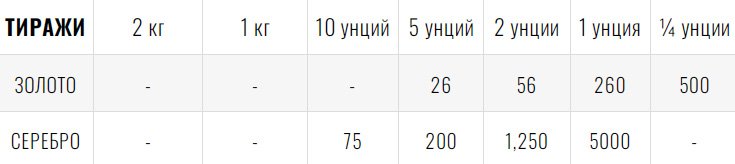 | ТИРАЖИ | 2 кг | 1 кг | 10 унций | 5 унций | 2 унции | 1 унция | ¼ унции |
|---|---|---|---|---|---|---|---|
| ЗОЛОТО | - | - | - | 26 | 56 | 260 | 500 |
| СЕРЕБРО | - | - | 75 | 200 | 1,250 | 5000 | - |